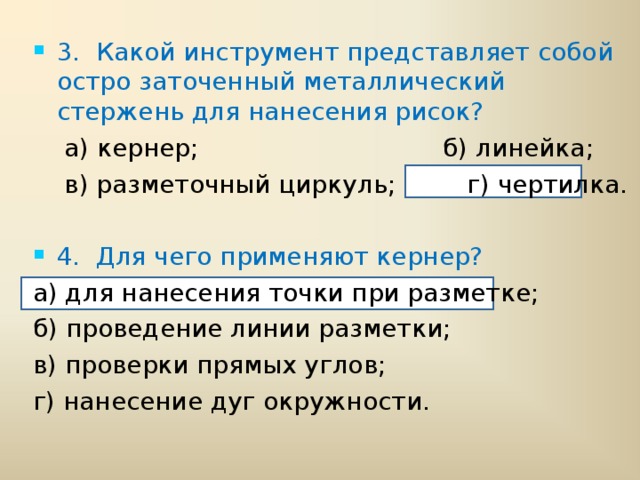 3. Какой инструмент представляет собой остро заточенный металлический стержень для нанесения рисок?

а) кернер; б) линейка;

в) разметочный циркуль; г) чертилка.

4. Для чего применяют кернер?

а) для нанесения точки при разметке;

б) проведение линии разметки;

в) проверки прямых углов;

г) нанесение дуг окружности.